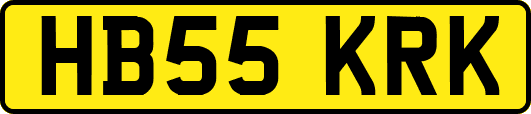 HB55 KRK